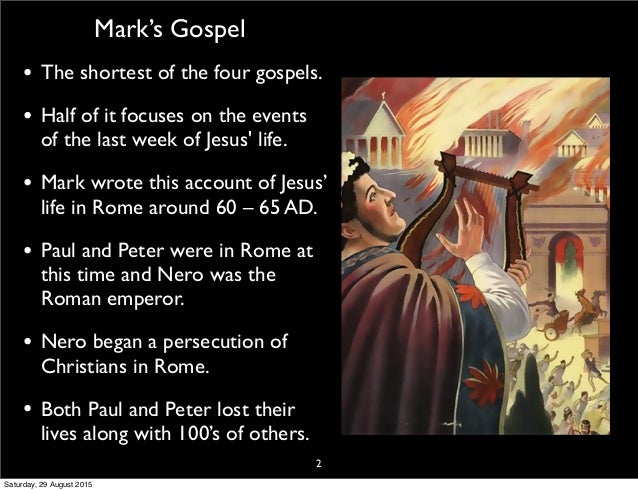 Mark's Gospel

• The shortest of the four gospels.

• Half of it focuses on the events of the last week of Jesus' life.

• Mark wrote this account of Jesus' life in Rome around 60 – 65 AD.

• Paul and Peter were in Rome at this time and Nero was the Roman emperor.

• Nero began a persecution of Christians in Rome.

• Both Paul and Peter lost their lives along with 100's of others.

2

Saturday, 29 August 2015